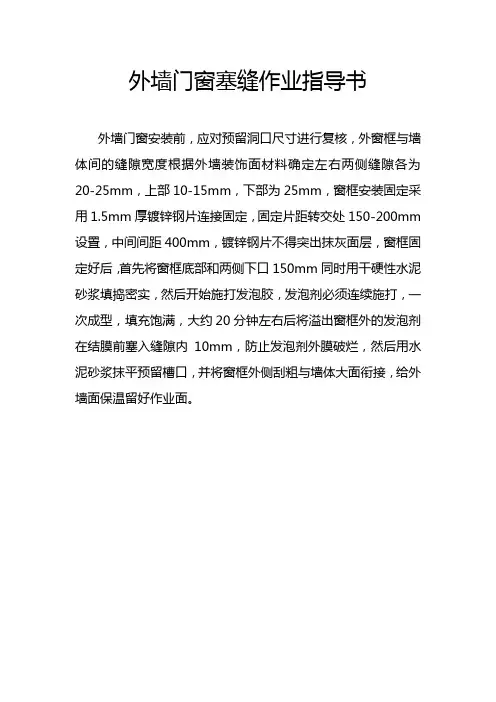 外墙门窗塞缝作业指导书

外墙门窗安装前，应对预留洞口尺寸进行复核，外窗框与墙体间的缝隙宽度根据外墙装饰面材料确定左右两侧缝隙各为20-25mm，上部10-15mm，下部为25mm，窗框安装固定采用1.5mm厚镀锌钢片连接固定，固定片距转交处150-200mm设置，中间间距400mm，镀锌钢片不得突出抹灰面层，窗框固定好后，首先将窗框底部和两侧下口150mm同时用干硬性水泥砂浆填捣密实，然后开始施打发泡胶，发泡剂必须连续施打，一次成型，填充饱满，大约20分钟左右后将溢出窗框外的发泡剂在结膜前塞入缝隙内10mm，防止发泡剂外膜破烂，然后用水泥砂浆抹平预留槽口，并将窗框外侧刮粗与墙体大面衔接，给外墙面保温留好作业面。